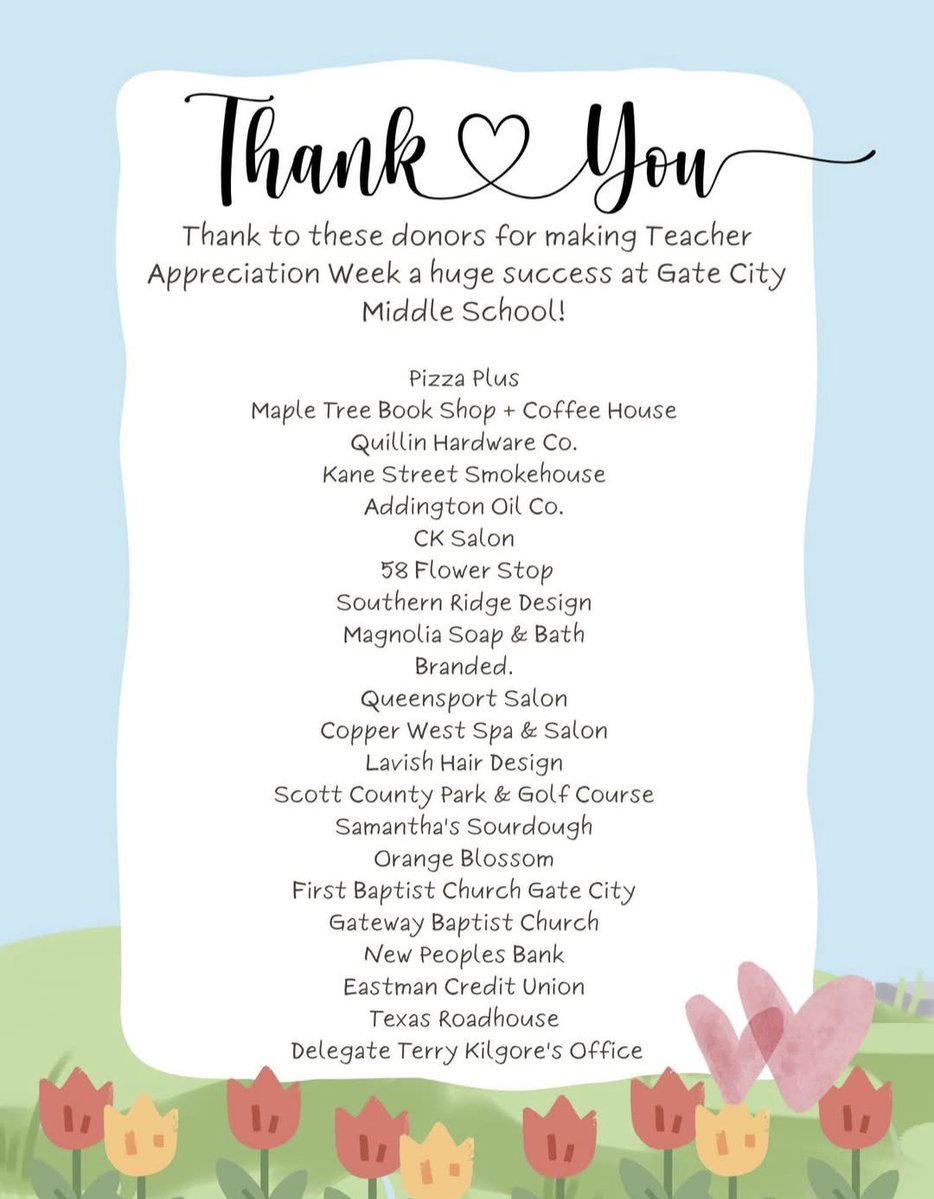 Thank You

Thank to these donors for making Teacher Appreciation Week a huge success at Gate City Middle School!

Pizza Plus
Maple Tree Book Shop + Coffee House
Quillin Hardware Co.
Kane Street Smokehouse
Addington Oil Co.
CK Salon
58 Flower Stop
Southern Ridge Design
Magnolia Soap & Bath
Branded.
Queensport Salon
Copper West Spa & Salon
Lavish Hair Design
Scott County Park & Golf Course
Samantha's Sourdough
Orange Blossom
First Baptist Church Gate City
Gateway Baptist Church
New Peoples Bank
Eastman Credit Union
Texas Roadhouse
Delegate Terry Kilgore's Office